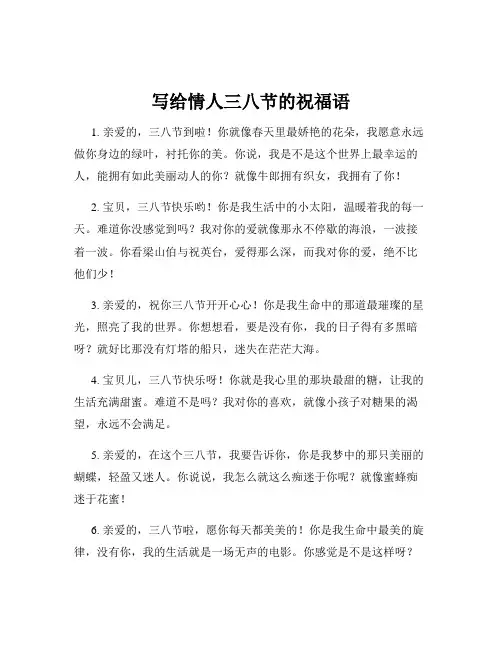 写给情人三八节的祝福语

1. 亲爱的，三八节到啦！你就像春天里最娇艳的花朵，我愿意永远做你身边的绿叶，衬托你的美。你说，我是不是这个世界上最幸运的人，能拥有如此美丽动人的你？就像牛郎拥有织女，我拥有了你！

2. 宝贝，三八节快乐哟！你是我生活中的小太阳，温暖着我的每一天。难道你没感觉到吗？我对你的爱就像那永不停歇的海浪，一波接着一波。你看梁山伯与祝英台，爱得那么深，而我对你的爱，绝不比他们少！

3. 亲爱的，祝你三八节开开心心！你是我生命中的那道最璀璨的星光，照亮了我的世界。你想想看，要是没有你，我的日子得有多黑暗呀？就好比那没有灯塔的船只，迷失在茫茫大海。

4. 宝贝儿，三八节快乐呀！你就是我心里的那块最甜的糖，让我的生活充满甜蜜。难道不是吗？我对你的喜欢，就像小孩子对糖果的渴望，永远不会满足。

5. 亲爱的，在这个三八节，我要告诉你，你是我梦中的那只美丽的蝴蝶，轻盈又迷人。你说说，我怎么就这么痴迷于你呢？就像蜜蜂痴迷于花蜜！

6. 亲爱的，三八节啦，愿你每天都美美的！你是我生命中最美的旋律，没有你，我的生活就是一场无声的电影。你感觉是不是这样呀？